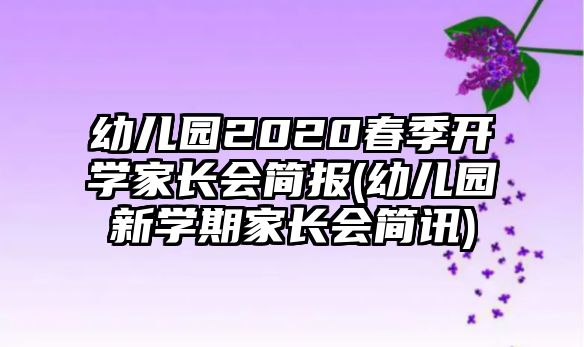 幼儿园2020春季开学家长会简报(幼儿园新学期家长会简讯)